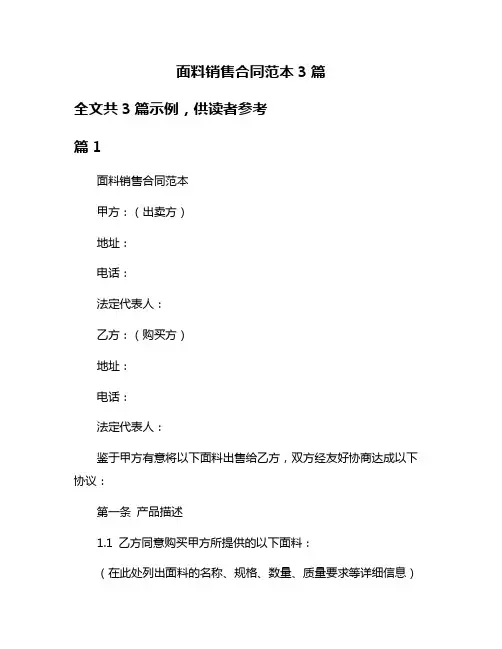 面料销售合同范本 3 篇

全文共 3 篇示例，供读者参考

篇 1

面料销售合同范本

甲方：（出卖方）

地址：

电话：

法定代表人：

乙方：（购买方）

地址：

电话：

法定代表人：

鉴于甲方有意将以下面料出售给乙方，双方经友好协商达成以下协议：

第一条 产品描述

1.1 乙方同意购买甲方所提供的以下面料：

（在此处列出面料的名称、规格、数量、质量要求等详细信息）